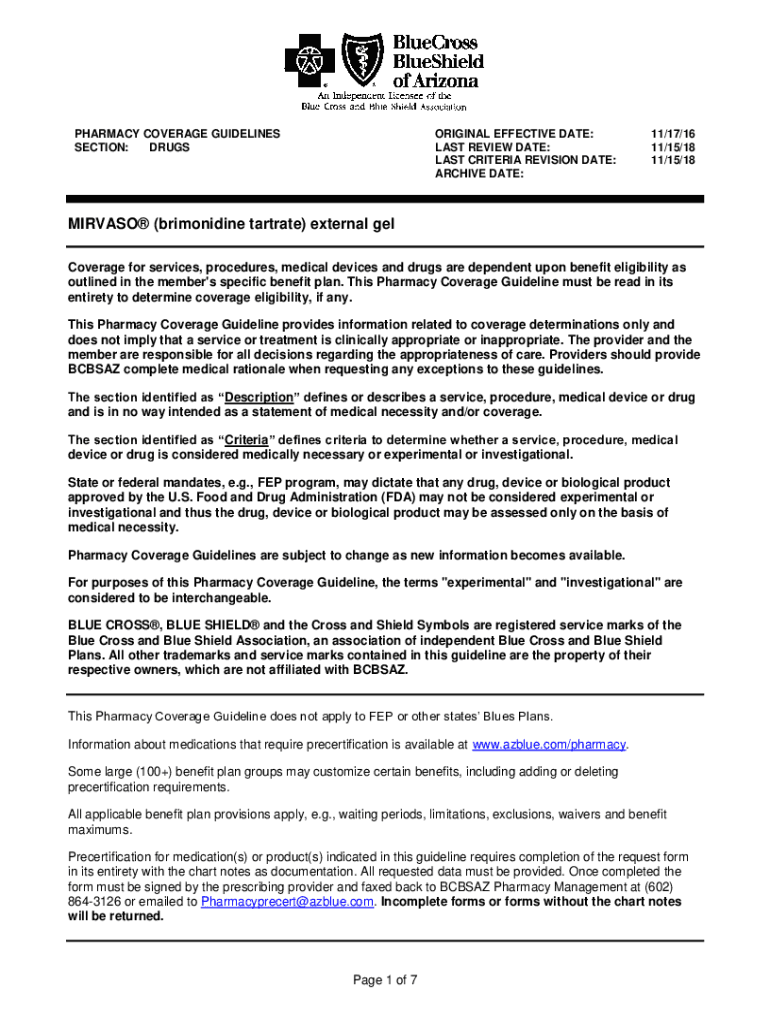 BlueCross BlueShield of Arizona

An Independent Licensee of the Blue Cross and Blue Shield Association

PHARMACY COVERAGE GUIDELINES
SECTION: DRUGS

ORIGINAL EFFECTIVE DATE: 11/17/16
LAST REVIEW DATE: 11/15/18
LAST CRITERIA REVISION DATE: 11/15/18
ARCHIVE DATE:

MIRVASO® (brimonidine tartrate) external gel

Coverage for services, procedures, medical devices and drugs are dependent upon benefit eligibility as outlined in the member's specific benefit plan. This Pharmacy Coverage Guideline must be read in its entirety to determine coverage eligibility, if any.

This Pharmacy Coverage Guideline provides information related to coverage determinations only and does not imply that a service or treatment is clinically appropriate or inappropriate. The provider and the member are responsible for all decisions regarding the appropriateness of care. Providers should provide BCBSAZ complete medical rationale when requesting any exceptions to these guidelines.

The section identified as "Description" defines or describes a service, procedure, medical device or drug and is in no way intended as a statement of medical necessity and/or coverage.

The section identified as "Criteria" defines criteria to determine whether a service, procedure, medical device or drug is considered medically necessary or experimental or investigational.

State or federal mandates, e.g., FEP program, may dictate that any drug, device or biological product approved by the U.S. Food and Drug Administration (FDA) may not be considered experimental or investigational and thus the drug, device or biological product may be assessed only on the basis of medical necessity.

Pharmacy Coverage Guidelines are subject to change as new information becomes available.

For purposes of this Pharmacy Coverage Guideline, the terms "experimental" and "investigational" are considered to be interchangeable.

BLUE CROSS®, BLUE SHIELD® and the Cross and Shield Symbols are registered service marks of the Blue Cross and Blue Shield Association, an association of independent Blue Cross and Blue Shield Plans. All other trademarks and service marks contained in this guideline are the property of their respective owners, which are not affiliated with BCBSAZ.

This Pharmacy Coverage Guideline does not apply to FEP or other states' Blues Plans.

Information about medications that require precertification is available at www.azblue.com/pharmacy.

Some large (100+) benefit plan groups may customize certain benefits, including adding or deleting precertification requirements.

All applicable benefit plan provisions apply, e.g., waiting periods, limitations, exclusions, waivers and benefit maximums.

Precertification for medication(s) or product(s) indicated in this guideline requires completion of the request form in its entirety with the chart notes as documentation. All requested data must be provided. Once completed the form must be signed by the prescribing provider and faxed back to BCBSAZ Pharmacy Management at (602) 864-3126 or emailed to Pharmacyprecert@azblue.com. Incomplete forms or forms without the chart notes will be returned.

Page 1 of 7